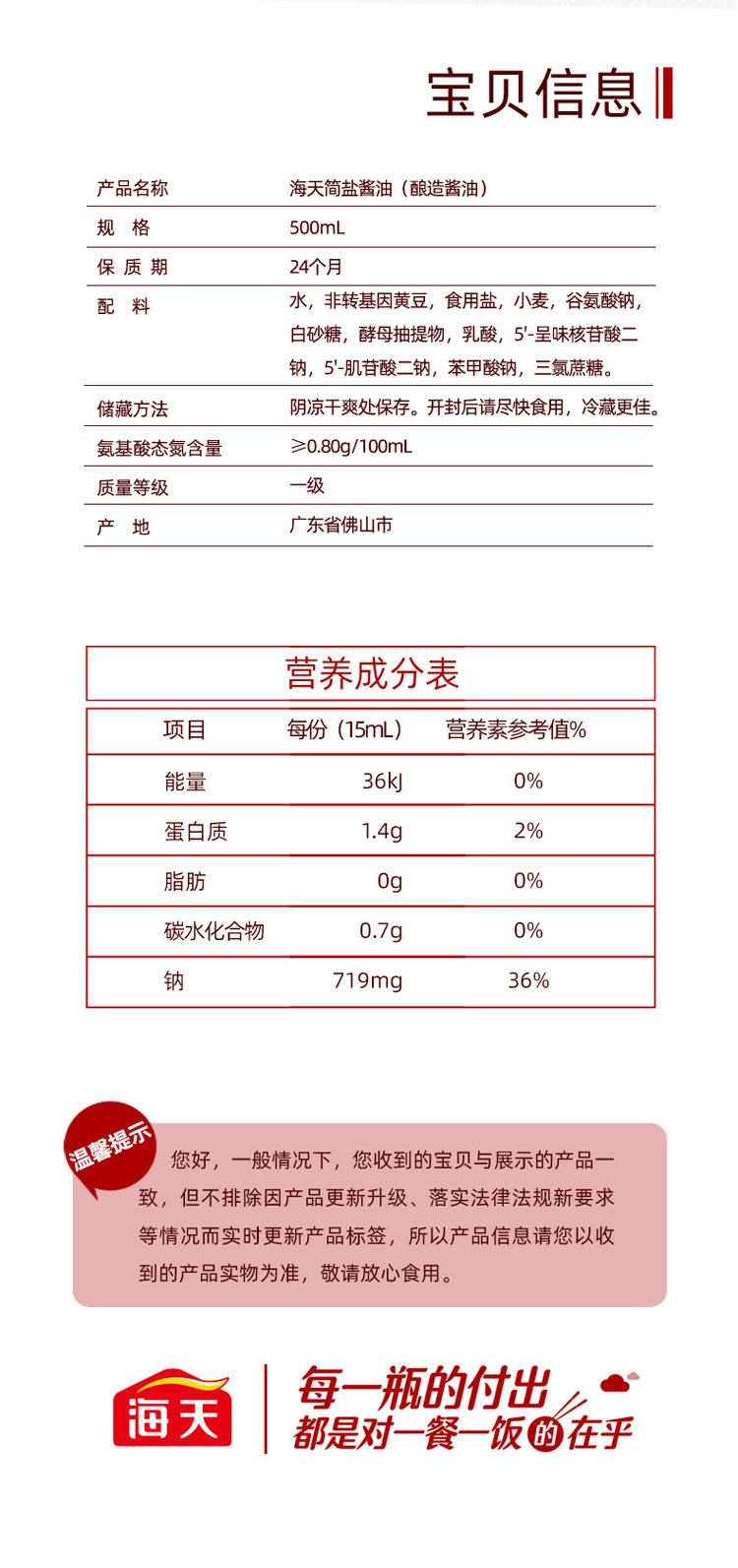 宝贝信息

| 产品名称 | 海天简盐酱油（酿造酱油） |
|---|---|
| 规　格 | 500mL |
| 保 质 期 | 24个月 |
| 配　料 | 水，非转基因黄豆，食用盐，小麦，谷氨酸钠，白砂糖，酵母抽提物，乳酸，5'-呈味核苷酸二钠，5'-肌苷酸二钠，苯甲酸钠，三氯蔗糖。 |
| 储藏方法 | 阴凉干爽处保存。开封后请尽快食用，冷藏更佳。 |
| 氨基酸态氮含量 | ≥0.80g/100mL |
| 质量等级 | 一级 |
| 产　地 | 广东省佛山市 |

营养成分表

| 项目 | 每份（15mL） | 营养素参考值% |
|---|---|---|
| 能量 | 36kJ | 0% |
| 蛋白质 | 1.4g | 2% |
| 脂肪 | 0g | 0% |
| 碳水化合物 | 0.7g | 0% |
| 钠 | 719mg | 36% |

温馨提示

您好，一般情况下，您收到的宝贝与展示的产品一致，但不排除因产品更新升级、落实法律法规新要求等情况而实时更新产品标签，所以产品信息请您以收到的产品实物为准，敬请放心食用。

海天

每一瓶的付出
都是对一餐一饭的在乎